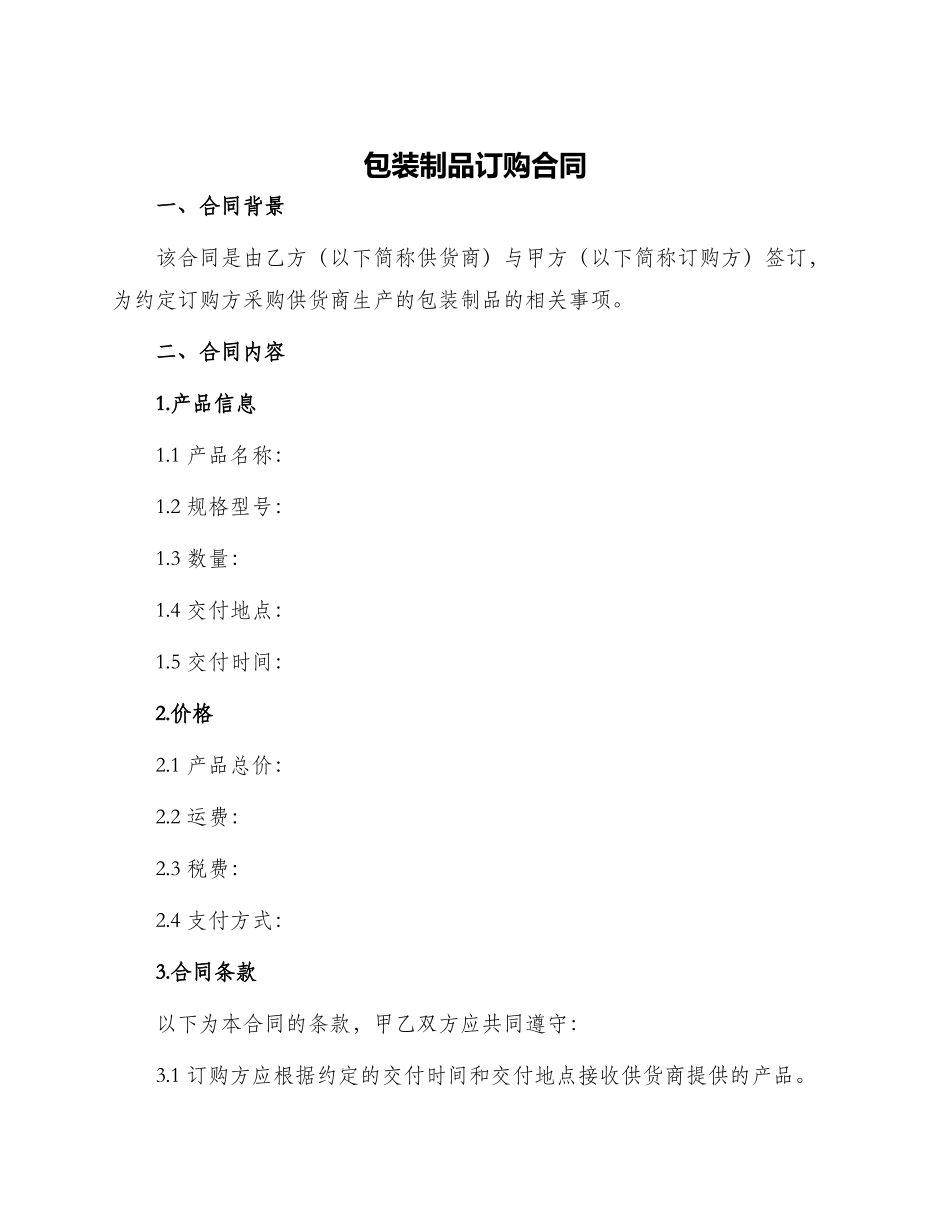 包装制品订购合同

一、合同背景

该合同是由乙方（以下简称供货商）与甲方（以下简称订购方）签订，为约定订购方采购供货商生产的包装制品的相关事项。

二、合同内容

1.产品信息

1.1 产品名称:

1.2 规格型号:

1.3 数量:

1.4 交付地点:

1.5 交付时间:

2.价格

2.1 产品总价:

2.2 运费:

2.3 税费:

2.4 支付方式:

3.合同条款

以下为本合同的条款，甲乙双方应共同遵守:

3.1 订购方应根据约定的交付时间和交付地点接收供货商提供的产品。